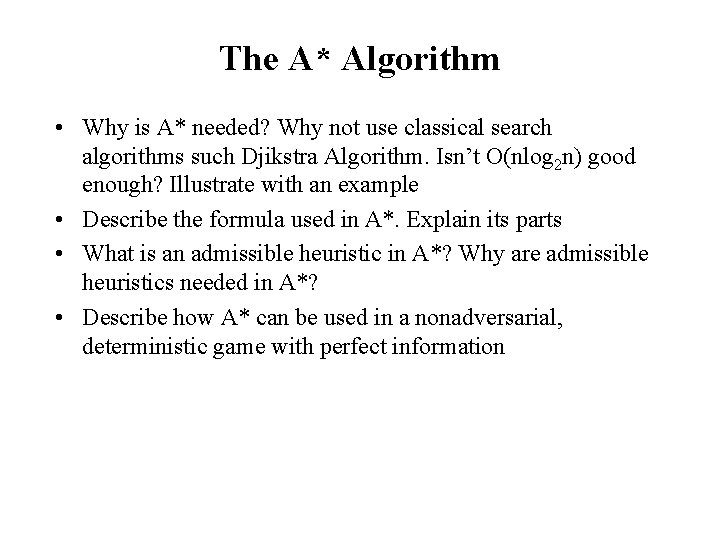 The A* Algorithm

• Why is A* needed? Why not use classical search algorithms such Djikstra Algorithm. Isn't $O(n\log_2 n)$ good enough? Illustrate with an example

• Describe the formula used in A*. Explain its parts

• What is an admissible heuristic in A*? Why are admissible heuristics needed in A*?

• Describe how A* can be used in a nonadversarial, deterministic game with perfect information